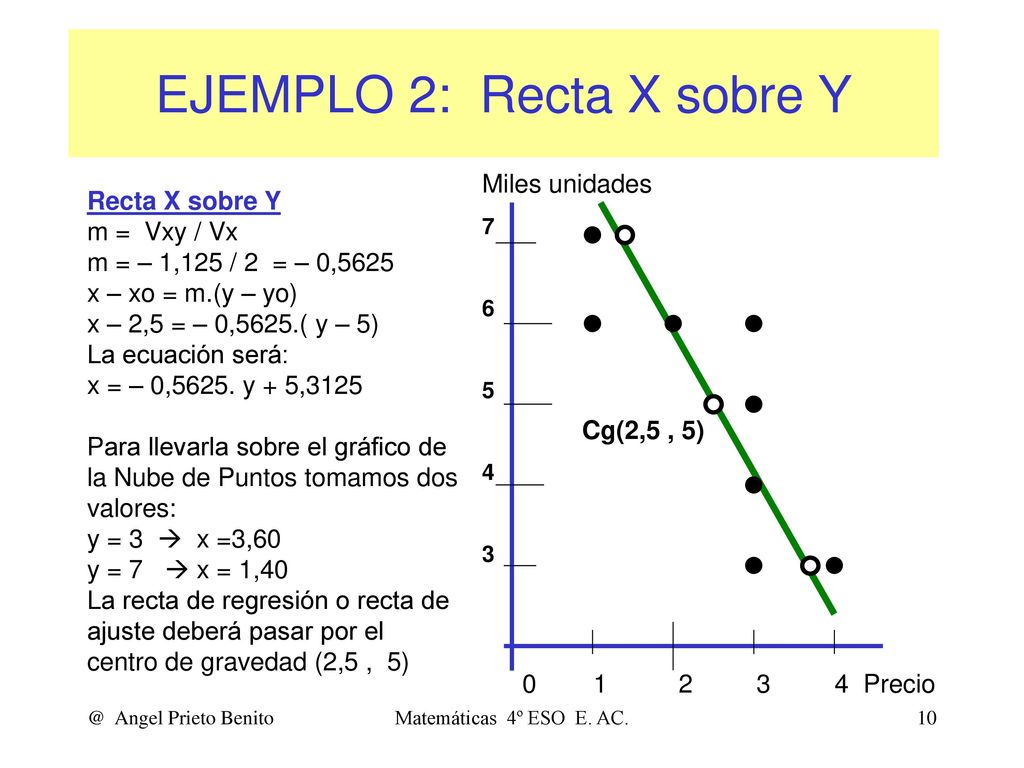 EJEMPLO 2: Recta X sobre Y

Recta X sobre Y
m = Vxy / Vx
m = – 1,125 / 2 = – 0,5625
x – xo = m.(y – yo)
x – 2,5 = – 0,5625.( y – 5)
La ecuación será:
x = – 0,5625. y + 5,3125

Para llevarla sobre el gráfico de la Nube de Puntos tomamos dos valores:
y = 3 → x =3,60
y = 7 → x = 1,40
La recta de regresión o recta de ajuste deberá pasar por el centro de gravedad (2,5 , 5)

Miles unidades
7
6
5
4
3
Cg(2,5 , 5)
0 1 2 3 4 Precio

@ Angel Prieto Benito
Matemáticas 4º ESO E. AC.
10